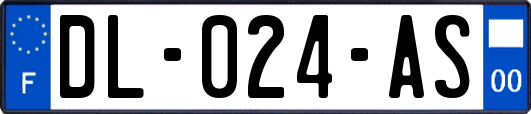 F
DL-024-AS
00